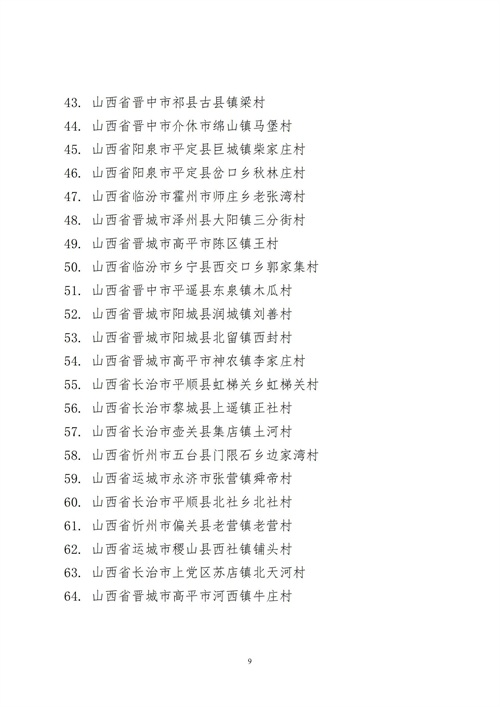 43. 山西省晋中市祁县古县镇梁村
44. 山西省晋中市介休市绵山镇马堡村
45. 山西省阳泉市平定县巨城镇柴家庄村
46. 山西省阳泉市平定县岔口乡秋林庄村
47. 山西省临汾市霍州市师庄乡老张湾村
48. 山西省晋城市泽州县大阳镇三分街村
49. 山西省晋城市高平市陈区镇王村
50. 山西省临汾市乡宁县西交口乡郭家集村
51. 山西省晋中市平遥县东泉镇木瓜村
52. 山西省晋城市阳城县润城镇刘善村
53. 山西省晋城市阳城县北留镇西封村
54. 山西省晋城市高平市神农镇李家庄村
55. 山西省长治市平顺县虹梯关乡虹梯关村
56. 山西省长治市黎城县上遥镇正社村
57. 山西省长治市壶关县集店镇土河村
58. 山西省忻州市五台县门限石乡边家湾村
59. 山西省运城市永济市张营镇舜帝村
60. 山西省长治市平顺县北社乡北社村
61. 山西省忻州市偏关县老营镇老营村
62. 山西省运城市稷山县西社镇铺头村
63. 山西省长治市上党区苏店镇北天河村
64. 山西省晋城市高平市河西镇牛庄村

9